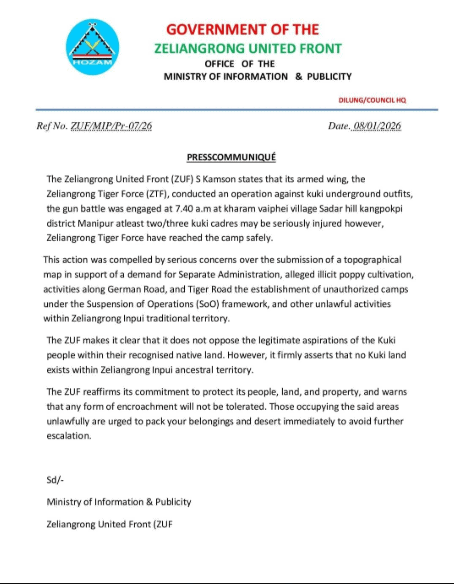 HOZAM

GOVERNMENT OF THE
ZELIANGRONG UNITED FRONT
OFFICE OF THE
MINISTRY OF INFORMATION & PUBLICITY

DILUNG/COUNCIL HQ

Ref No. ZUF/MIP/Pr-07/26

Date. 08/01/2026

PRESSCOMMUNIQUÉ

The Zeliangrong United Front (ZUF) S Kamson states that its armed wing, the Zeliangrong Tiger Force (ZTF), conducted an operation against kuki underground outfits, the gun battle was engaged at 7.40 a.m at kharam vaiphei village Sadar hill kangpokpi district Manipur atleast two/three kuki cadres may be seriously injured however, Zeliangrong Tiger Force have reached the camp safely.

This action was compelled by serious concerns over the submission of a topographical map in support of a demand for Separate Administration, alleged illicit poppy cultivation, activities along German Road, and Tiger Road the establishment of unauthorized camps under the Suspension of Operations (SoO) framework, and other unlawful activities within Zeliangrong Inpui traditional territory.

The ZUF makes it clear that it does not oppose the legitimate aspirations of the Kuki people within their recognised native land. However, it firmly asserts that no Kuki land exists within Zeliangrong Inpui ancestral territory.

The ZUF reaffirms its commitment to protect its people, land, and property, and warns that any form of encroachment will not be tolerated. Those occupying the said areas unlawfully are urged to pack your belongings and desert immediately to avoid further escalation.

Sd/-

Ministry of Information & Publicity

Zeliangrong United Front (ZUF